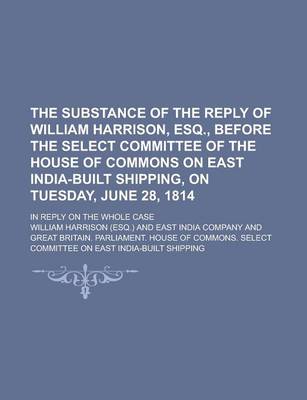 THE SUBSTANCE OF THE REPLY OF WILLIAM HARRISON, ESQ., BEFORE THE SELECT COMMITTEE OF THE HOUSE OF COMMONS ON EAST INDIA-BUILT SHIPPING, ON TUESDAY, JUNE 28, 1814

IN REPLY ON THE WHOLE CASE

WILLIAM HARRISON (ESQ.) AND EAST INDIA COMPANY AND GREAT BRITAIN. PARLIAMENT. HOUSE OF COMMONS. SELECT COMMITTEE ON EAST INDIA-BUILT SHIPPING